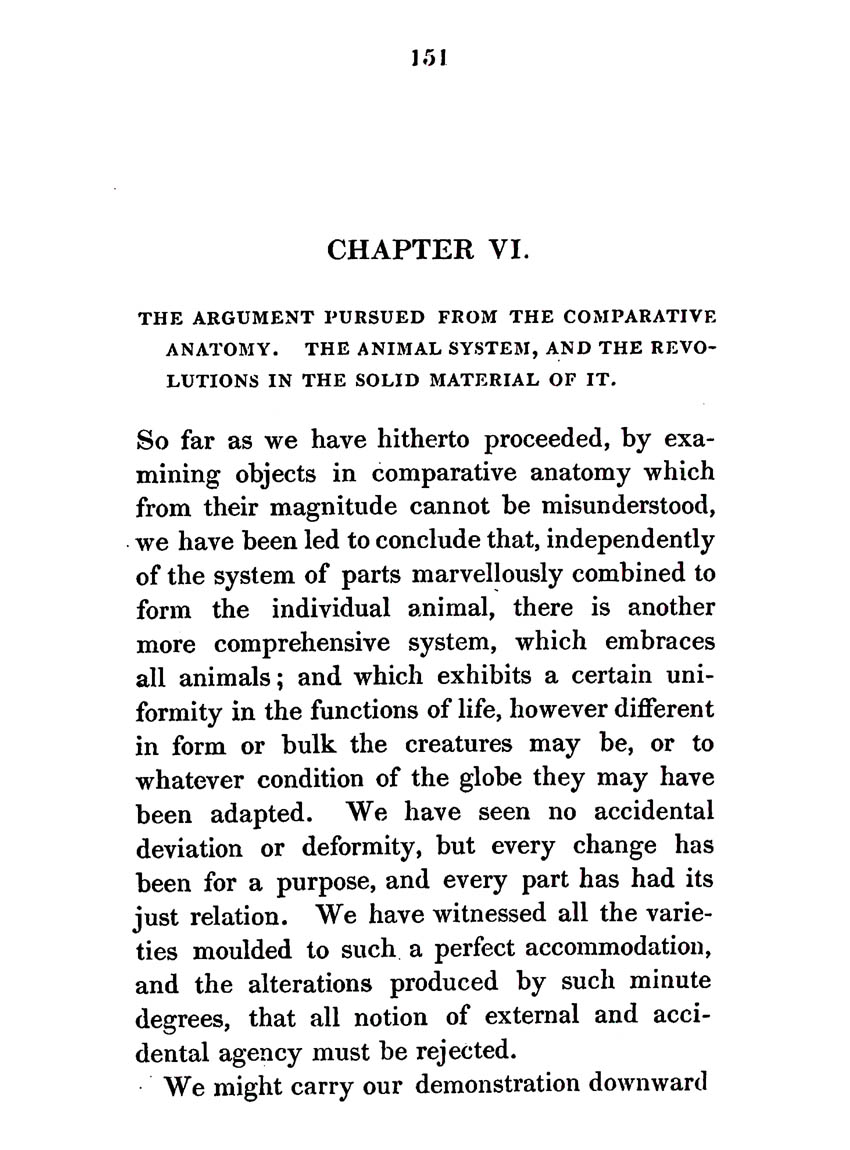 151

CHAPTER VI.

THE ARGUMENT PURSUED FROM THE COMPARATIVE ANATOMY. THE ANIMAL SYSTEM, AND THE REVOLUTIONS IN THE SOLID MATERIAL OF IT.

So far as we have hitherto proceeded, by examining objects in comparative anatomy which from their magnitude cannot be misunderstood, we have been led to conclude that, independently of the system of parts marvellously combined to form the individual animal, there is another more comprehensive system, which embraces all animals; and which exhibits a certain uniformity in the functions of life, however different in form or bulk the creatures may be, or to whatever condition of the globe they may have been adapted. We have seen no accidental deviation or deformity, but every change has been for a purpose, and every part has had its just relation. We have witnessed all the varieties moulded to such a perfect accommodation, and the alterations produced by such minute degrees, that all notion of external and accidental agency must be rejected.

We might carry our demonstration downward